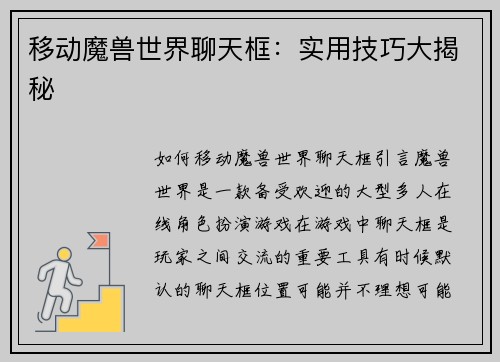 移动魔兽世界聊天框：实用技巧大揭秘

如何移动魔兽世界聊天框引言魔兽世界是一款备受欢迎的大型多人在线角色扮演游戏在游戏中聊天框是玩家之间交流的重要工具有时候默认的聊天框位置可能并不理想可能